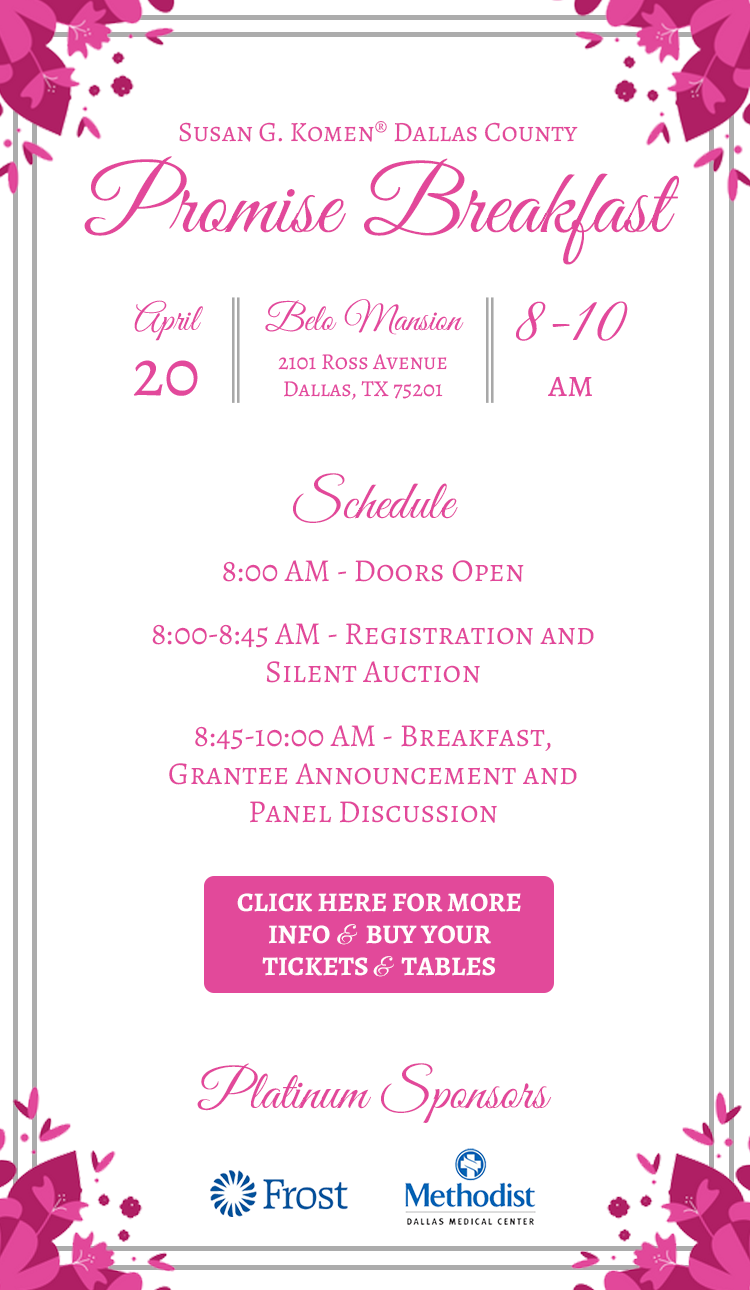 Susan G. Komen® Dallas County

Promise Breakfast

April 20

Belo Mansion
2101 Ross Avenue
Dallas, TX 75201

8-10 AM

Schedule

8:00 AM - Doors Open

8:00-8:45 AM - Registration and Silent Auction

8:45-10:00 AM - Breakfast, Grantee Announcement and Panel Discussion

CLICK HERE FOR MORE INFO & BUY YOUR TICKETS & TABLES

Platinum Sponsors

Frost

Methodist
DALLAS MEDICAL CENTER